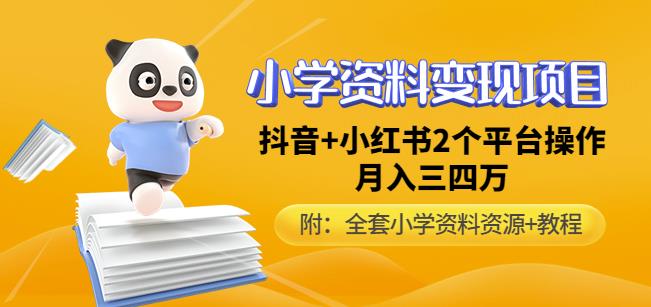 小学资料变现项目

抖音+小红书2个平台操作
月入三四万

附：全套小学资料资源+教程